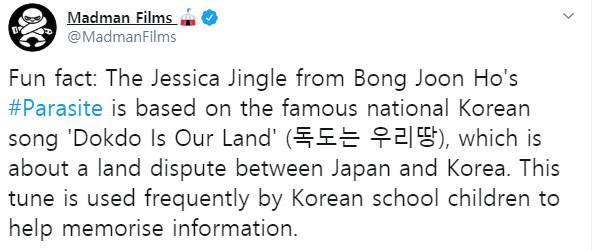 Madman Films
@MadmanFilms

Fun fact: The Jessica Jingle from Bong Joon Ho's #Parasite is based on the famous national Korean song 'Dokdo Is Our Land' (독도는 우리땅), which is about a land dispute between Japan and Korea. This tune is used frequently by Korean school children to help memorise information.